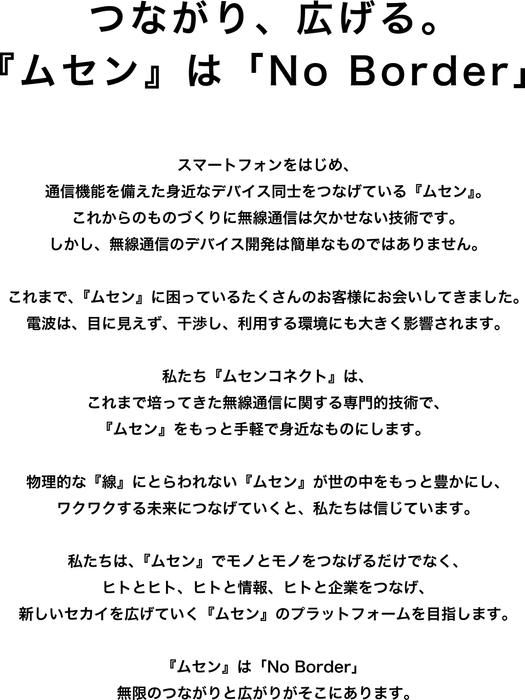 つながり、広げる。
『ムセン』は「No Border」

スマートフォンをはじめ、
通信機能を備えた身近なデバイス同士をつなげている『ムセン』。
これからのものづくりに無線通信は欠かせない技術です。
しかし、無線通信のデバイス開発は簡単なものではありません。

これまで、『ムセン』に困っているたくさんのお客様にお会いしてきました。
電波は、目に見えず、干渉し、利用する環境にも大きく影響されます。

私たち『ムセンコネクト』は、
これまで培ってきた無線通信に関する専門的技術で、
『ムセン』をもっと手軽で身近なものにします。

物理的な『線』にとらわれない『ムセン』が世の中をもっと豊かにし、
ワクワクする未来につなげていくと、私たちは信じています。

私たちは、『ムセン』でモノとモノをつなげるだけでなく、
ヒトとヒト、ヒトと情報、ヒトと企業をつなげ、
新しいセカイを広げていく『ムセン』のプラットフォームを目指します。

『ムセン』は「No Border」
無限のつながりと広がりがそこにあります。